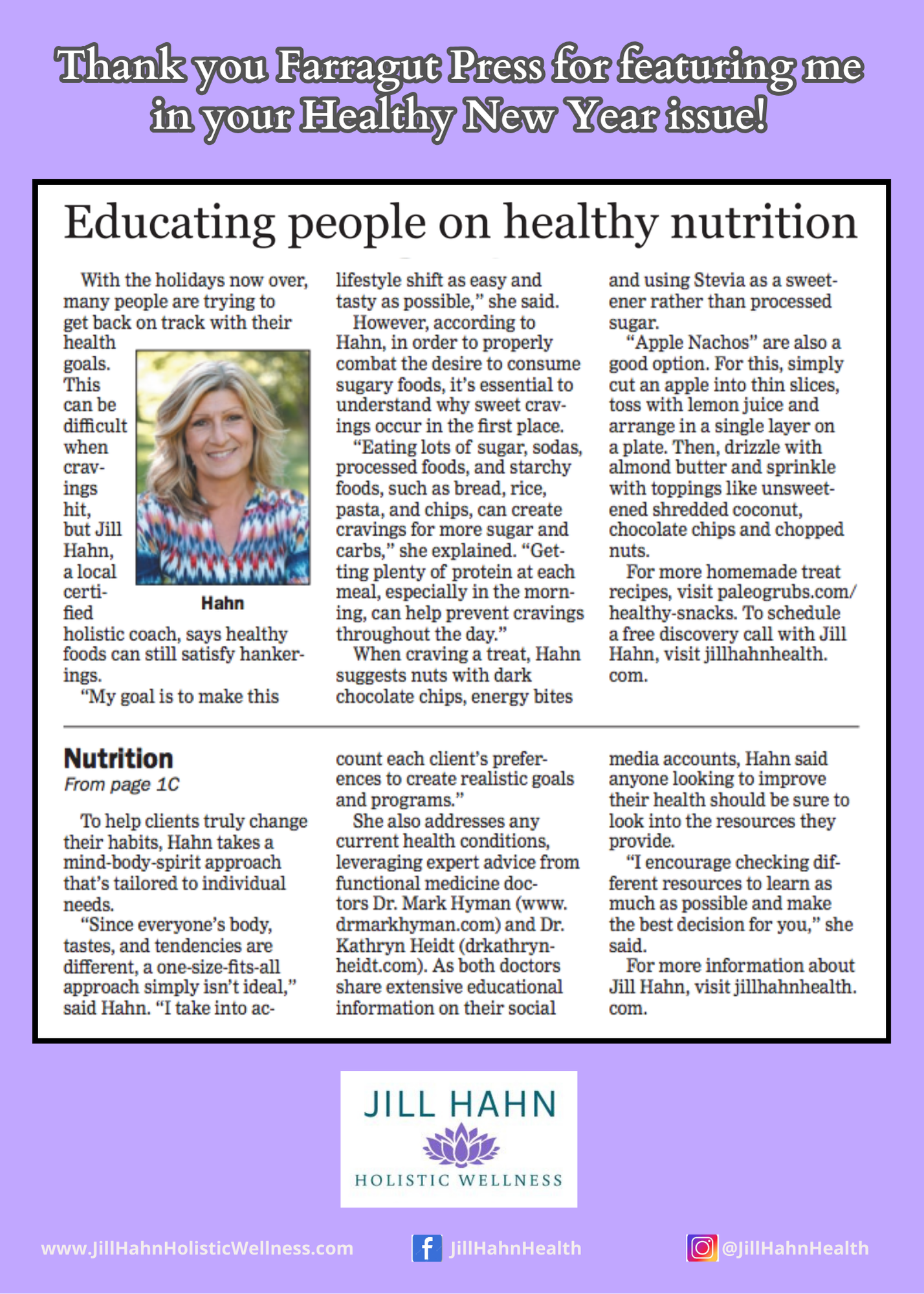 Thank you Farragut Press for featuring me in your Healthy New Year issue!

Educating people on healthy nutrition

With the holidays now over, many people are trying to get back on track with their health goals. This can be difficult when cravings hit, but Jill Hahn, a local certified holistic coach, says healthy foods can still satisfy hankerings.

Hahn

"My goal is to make this lifestyle shift as easy and tasty as possible," she said.

However, according to Hahn, in order to properly combat the desire to consume sugary foods, it's essential to understand why sweet cravings occur in the first place.

"Eating lots of sugar, sodas, processed foods, and starchy foods, such as bread, rice, pasta, and chips, can create cravings for more sugar and carbs," she explained. "Getting plenty of protein at each meal, especially in the morning, can help prevent cravings throughout the day."

When craving a treat, Hahn suggests nuts with dark chocolate chips, energy bites and using Stevia as a sweetener rather than processed sugar.

"Apple Nachos" are also a good option. For this, simply cut an apple into thin slices, toss with lemon juice and arrange in a single layer on a plate. Then, drizzle with almond butter and sprinkle with toppings like unsweetened shredded coconut, chocolate chips and chopped nuts.

For more homemade treat recipes, visit paleogrubs.com/healthy-snacks. To schedule a free discovery call with Jill Hahn, visit jillhahnhealth.com.

Nutrition
From page 1C

To help clients truly change their habits, Hahn takes a mind-body-spirit approach that's tailored to individual needs.

"Since everyone's body, tastes, and tendencies are different, a one-size-fits-all approach simply isn't ideal," said Hahn. "I take into account each client's preferences to create realistic goals and programs."

She also addresses any current health conditions, leveraging expert advice from functional medicine doctors Dr. Mark Hyman (www.drmarkhyman.com) and Dr. Kathryn Heidt (drkathrynheidt.com). As both doctors share extensive educational information on their social media accounts, Hahn said anyone looking to improve their health should be sure to look into the resources they provide.

"I encourage checking different resources to learn as much as possible and make the best decision for you," she said.

For more information about Jill Hahn, visit jillhahnhealth.com.

JILL HAHN
HOLISTIC WELLNESS

www.JillHahnHolisticWellness.com JillHahnHealth @JillHahnHealth